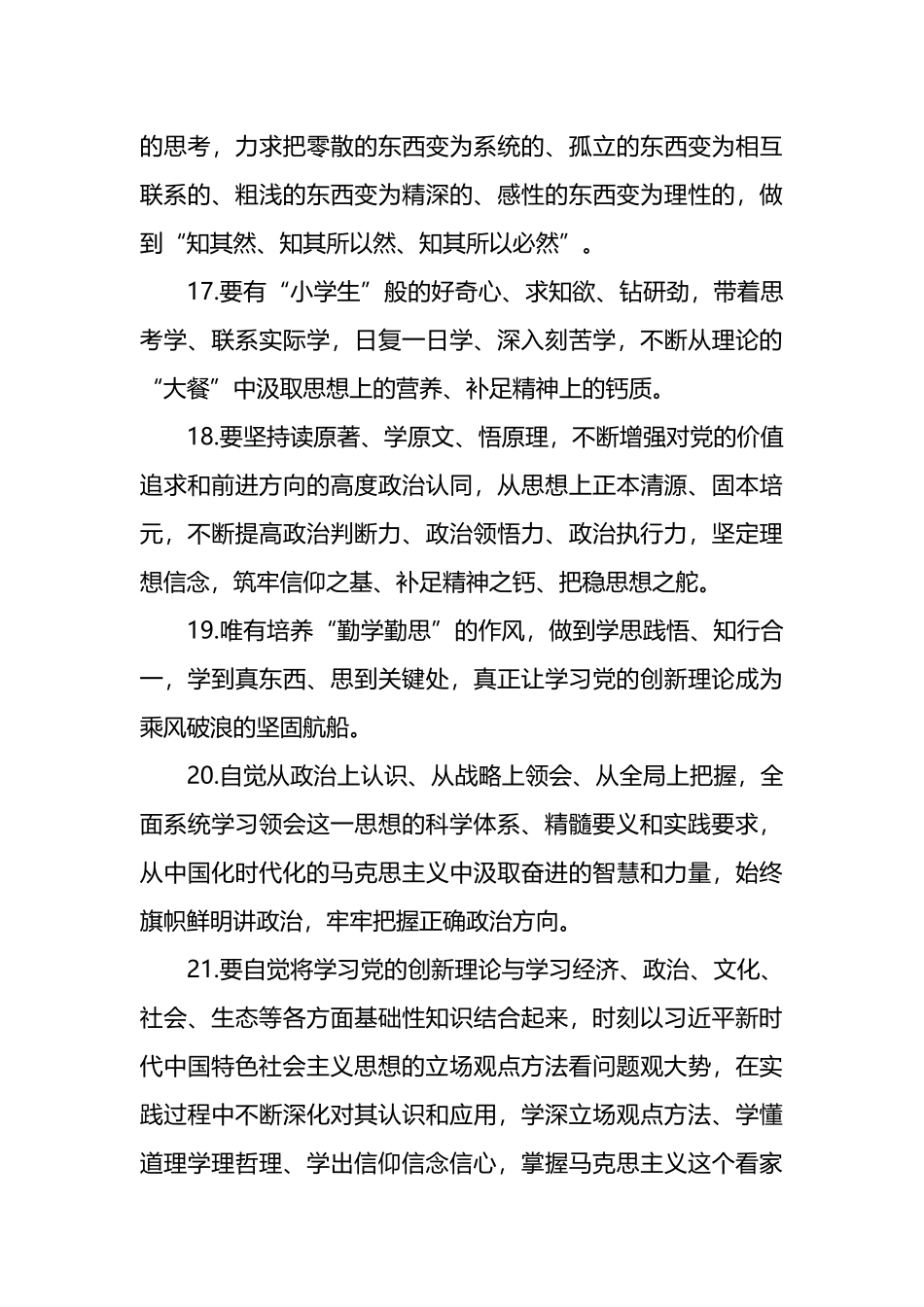 的思考，力求把零散的东西变为系统的、孤立的东西变为相互联系的、粗浅的东西变为精深的、感性的东西变为理性的，做到“知其然、知其所以然、知其所以必然”。

17.要有“小学生”般的好奇心、求知欲、钻研劲，带着思考学、联系实际学，日复一日学、深入刻苦学，不断从理论的“大餐”中汲取思想上的营养、补足精神上的钙质。

18.要坚持读原著、学原文、悟原理，不断增强对党的价值追求和前进方向的高度政治认同，从思想上正本清源、固本培元，不断提高政治判断力、政治领悟力、政治执行力，坚定理想信念，筑牢信仰之基、补足精神之钙、把稳思想之舵。

19.唯有培养“勤学勤思”的作风，做到学思践悟、知行合一，学到真东西、思到关键处，真正让学习党的创新理论成为乘风破浪的坚固航船。

20.自觉从政治上认识、从战略上领会、从全局上把握，全面系统学习领会这一思想的科学体系、精髓要义和实践要求，从中国化时代化的马克思主义中汲取奋进的智慧和力量，始终旗帜鲜明讲政治，牢牢把握正确政治方向。

21.要自觉将学习党的创新理论与学习经济、政治、文化、社会、生态等各方面基础性知识结合起来，时刻以习近平新时代中国特色社会主义思想的立场观点方法看问题观大势，在实践过程中不断深化对其认识和应用，学深立场观点方法、学懂道理学理哲理、学出信仰信念信心，掌握马克思主义这个看家